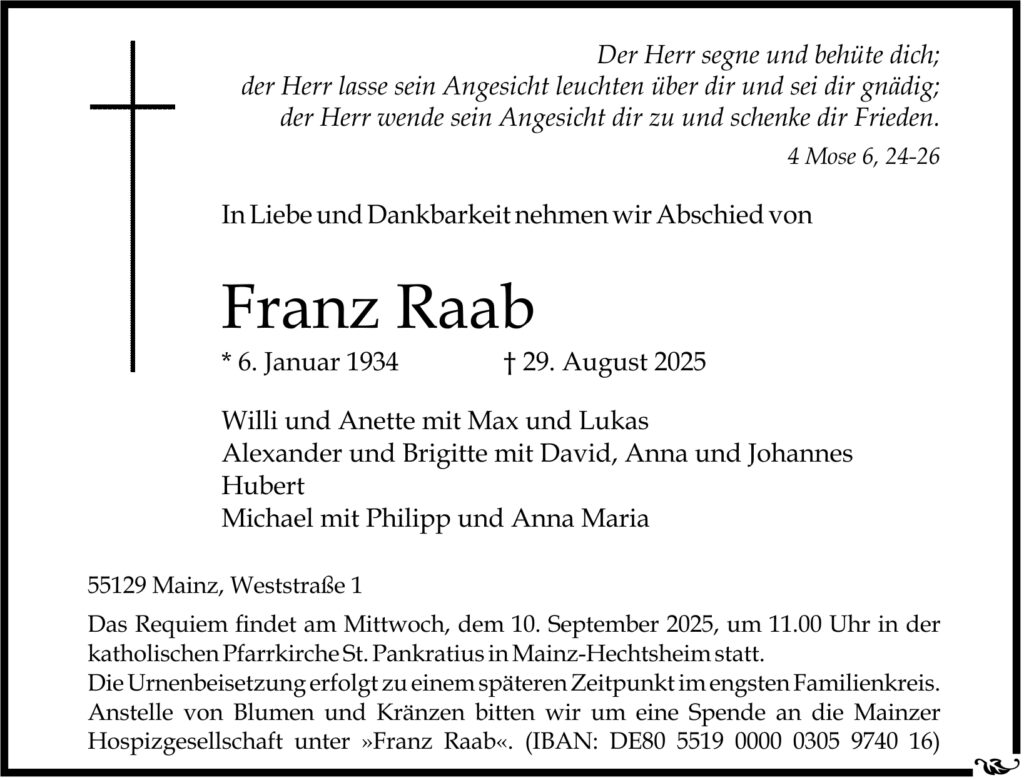 Der Herr segne und behüte dich;
der Herr lasse sein Angesicht leuchten über dir und sei dir gnädig;
der Herr wende sein Angesicht dir zu und schenke dir Frieden.
4 Mose 6, 24-26

In Liebe und Dankbarkeit nehmen wir Abschied von

Franz Raab

* 6. Januar 1934 † 29. August 2025

Willi und Anette mit Max und Lukas
Alexander und Brigitte mit David, Anna und Johannes
Hubert
Michael mit Philipp und Anna Maria

55129 Mainz, Weststraße 1

Das Requiem findet am Mittwoch, dem 10. September 2025, um 11.00 Uhr in der katholischen Pfarrkirche St. Pankratius in Mainz-Hechtsheim statt.
Die Urnenbeisetzung erfolgt zu einem späteren Zeitpunkt im engsten Familienkreis.
Anstelle von Blumen und Kränzen bitten wir um eine Spende an die Mainzer Hospizgesellschaft unter »Franz Raab«. (IBAN: DE80 5519 0000 0305 9740 16)